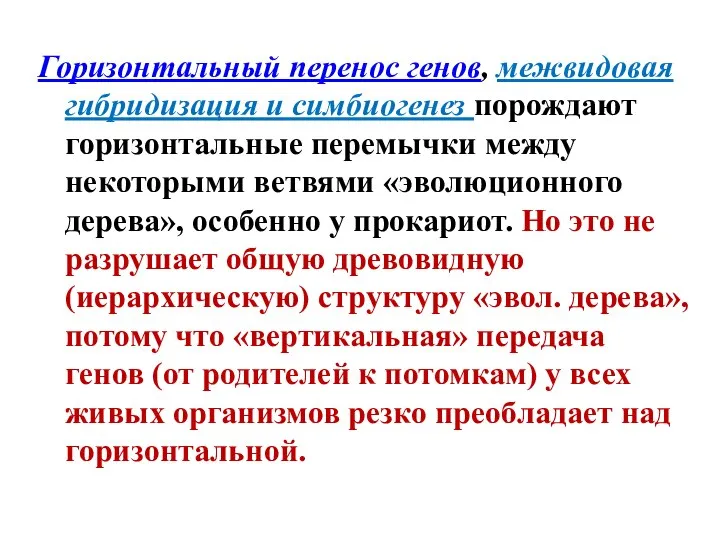 Горизонтальный перенос генов, межвидовая гибридизация и симбиогенез порождают горизонтальные перемычки между некоторыми ветвями «эволюционного дерева», особенно у прокариот. Но это не разрушает общую древовидную (иерархическую) структуру «эвол. дерева», потому что «вертикальная» передача генов (от родителей к потомкам) у всех живых организмов резко преобладает над горизонтальной.